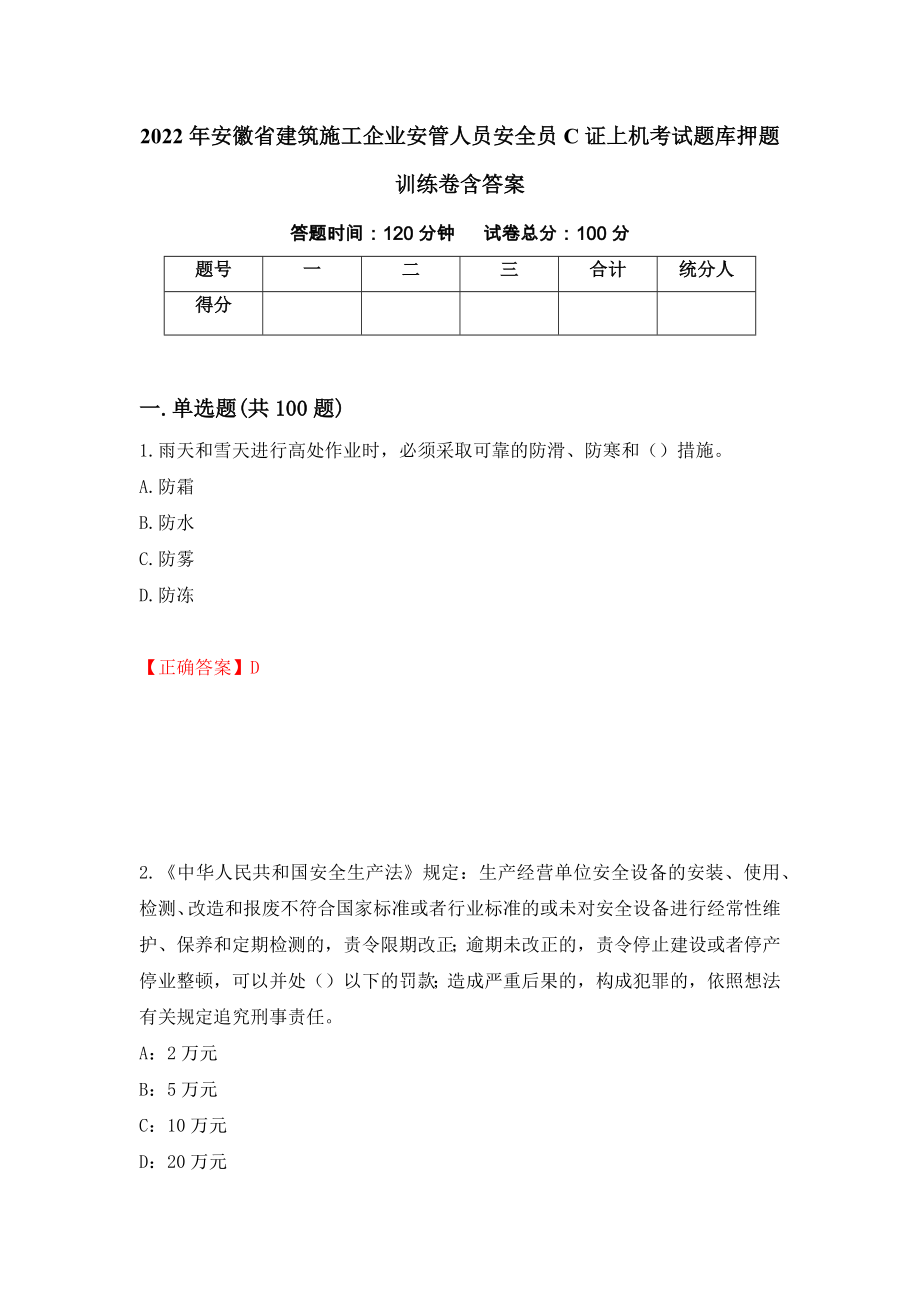 2022 年安徽省建筑施工企业安管人员安全员 C 证上机考试题库押题训练卷含答案

答题时间：120 分钟　　试卷总分：100 分

| 题号 | 一 | 二 | 三 | 合计 | 统分人 |
|---|---|---|---|---|---|
| 得分 | | | | | |

一.单选题(共 100 题)

1.雨天和雪天进行高处作业时，必须采取可靠的防滑、防寒和（）措施。

A.防霜

B.防水

C.防雾

D.防冻

【正确答案】D

2.《中华人民共和国安全生产法》规定：生产经营单位安全设备的安装、使用、检测、改造和报废不符合国家标准或者行业标准的或未对安全设备进行经常性维护、保养和定期检测的，责令限期改正;逾期未改正的，责令停止建设或者停产停业整顿，可以并处（）以下的罚款;造成严重后果的，构成犯罪的，依照想法有关规定追究刑事责任。

A：2 万元

B：5 万元

C：10 万元

D：20 万元